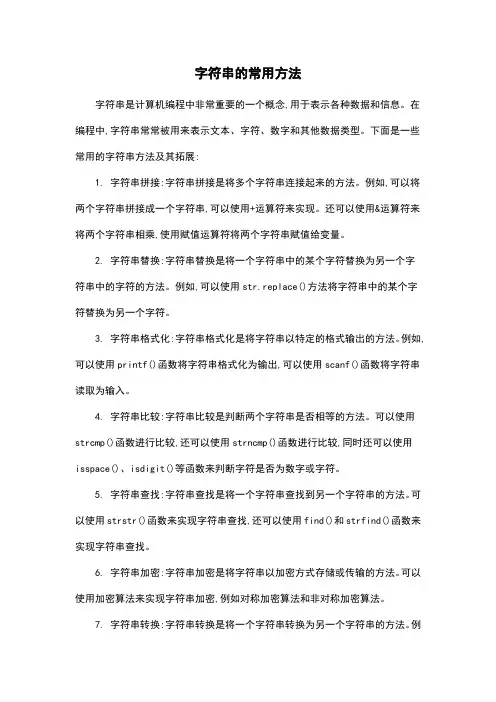 字符串的常用方法

字符串是计算机编程中非常重要的一个概念,用于表示各种数据和信息。在编程中,字符串常常被用来表示文本、字符、数字和其他数据类型。下面是一些常用的字符串方法及其拓展:

1. 字符串拼接:字符串拼接是将多个字符串连接起来的方法。例如,可以将两个字符串拼接成一个字符串,可以使用+运算符来实现。还可以使用&运算符来将两个字符串相乘,使用赋值运算符将两个字符串赋值给变量。

2. 字符串替换:字符串替换是将一个字符串中的某个字符替换为另一个字符串中的字符的方法。例如,可以使用 str.replace()方法将字符串中的某个字符替换为另一个字符。

3. 字符串格式化:字符串格式化是将字符串以特定的格式输出的方法。例如,可以使用 printf()函数将字符串格式化为输出,可以使用 scanf()函数将字符串读取为输入。

4. 字符串比较:字符串比较是判断两个字符串是否相等的方法。可以使用 strcmp()函数进行比较,还可以使用 strncmp()函数进行比较,同时还可以使用 isspace()、isdigit()等函数来判断字符是否为数字或字符。

5. 字符串查找:字符串查找是将一个字符串查找到另一个字符串的方法。可以使用 strstr()函数来实现字符串查找,还可以使用 find()和 strfind()函数来实现字符串查找。

6. 字符串加密:字符串加密是将字符串以加密方式存储或传输的方法。可以使用加密算法来实现字符串加密,例如对称加密算法和非对称加密算法。

7. 字符串转换:字符串转换是将一个字符串转换为另一个字符串的方法。例